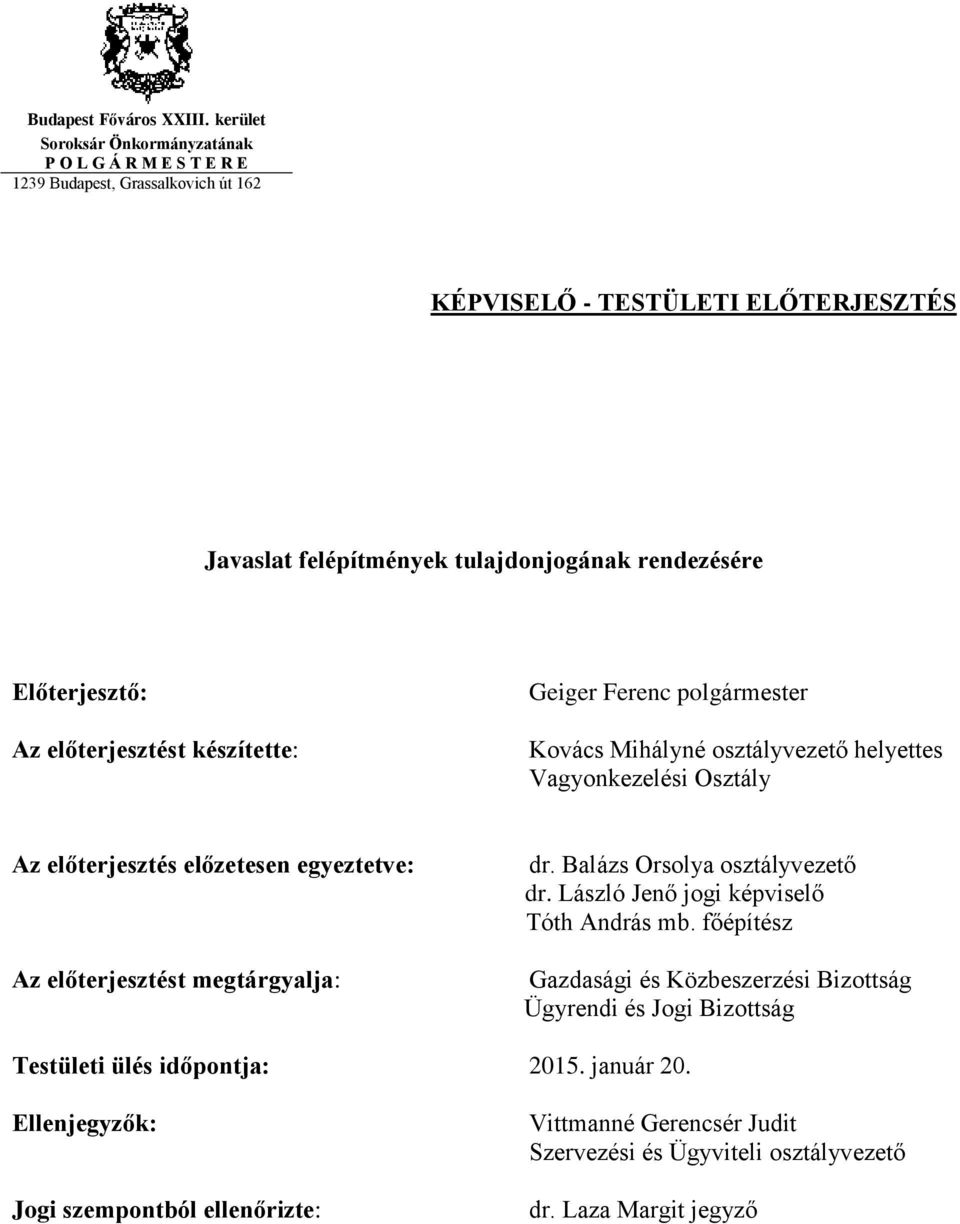 Budapest Főváros XXIII. kerület
Soroksár Önkormányzatának
P O L G Á R M E S T E R E
1239 Budapest, Grassalkovich út 162

KÉPVISELŐ - TESTÜLETI ELŐTERJESZTÉS

Javaslat felépítmények tulajdonjogának rendezésére

Előterjesztő:

Geiger Ferenc polgármester

Az előterjesztést készítette:

Kovács Mihályné osztályvezető helyettes
Vagyonkezelési Osztály

Az előterjesztés előzetesen egyeztetve:

dr. Balázs Orsolya osztályvezető
dr. László Jenő jogi képviselő
Tóth András mb. főépítész

Az előterjesztést megtárgyalja:

Gazdasági és Közbeszerzési Bizottság
Ügyrendi és Jogi Bizottság

Testületi ülés időpontja: 2015. január 20.

Ellenjegyzők:

Vittmanné Gerencsér Judit
Szervezési és Ügyviteli osztályvezető

Jogi szempontból ellenőrizte:

dr. Laza Margit jegyző